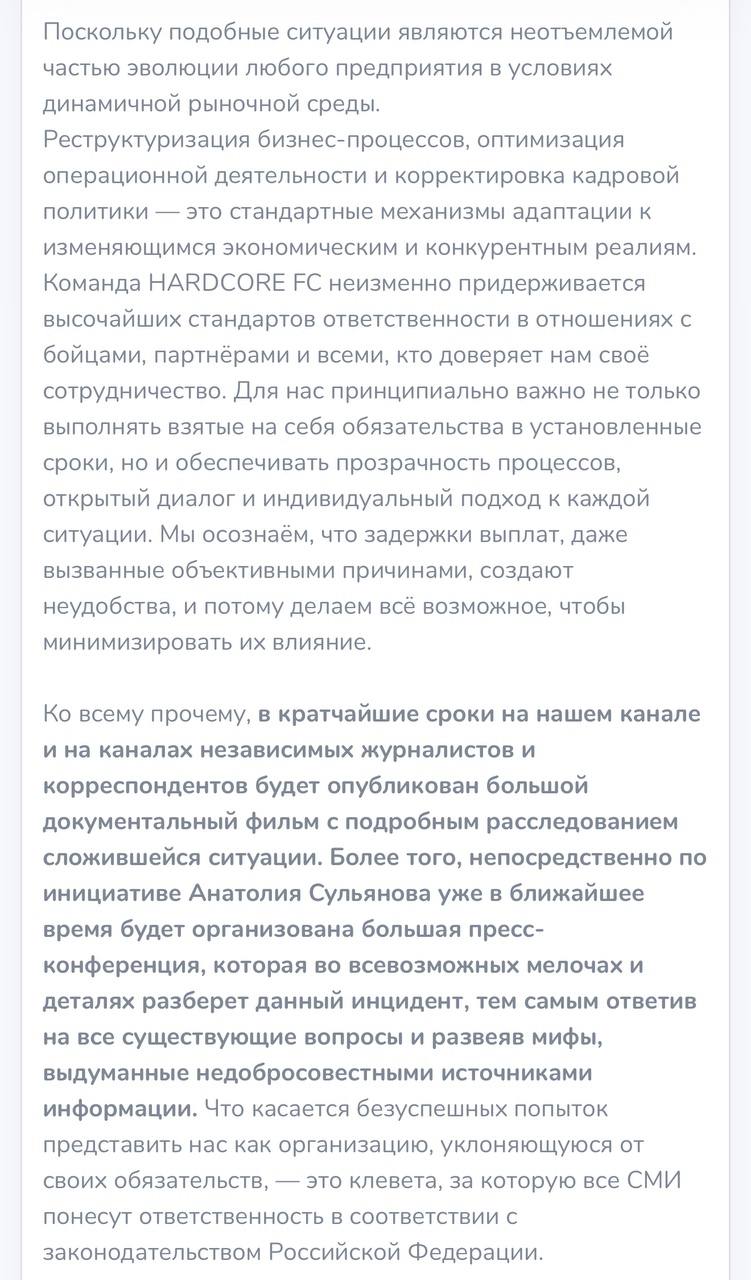 Поскольку подобные ситуации являются неотъемлемой частью эволюции любого предприятия в условиях динамичной рыночной среды.
Реструктуризация бизнес-процессов, оптимизация операционной деятельности и корректировка кадровой политики — это стандартные механизмы адаптации к изменяющимся экономическим и конкурентным реалиям. Команда HARDCORE FC неизменно придерживается высочайших стандартов ответственности в отношениях с бойцами, партнёрами и всеми, кто доверяет нам своё сотрудничество. Для нас принципиально важно не только выполнять взятые на себя обязательства в установленные сроки, но и обеспечивать прозрачность процессов, открытый диалог и индивидуальный подход к каждой ситуации. Мы осознаём, что задержки выплат, даже вызванные объективными причинами, создают неудобства, и потому делаем всё возможное, чтобы минимизировать их влияние.

Ко всему прочему, в кратчайшие сроки на нашем канале и на каналах независимых журналистов и корреспондентов будет опубликован большой документальный фильм с подробным расследованием сложившейся ситуации. Более того, непосредственно по инициативе Анатолия Сульянова уже в ближайшее время будет организована большая пресс-конференция, которая во всевозможных мелочах и деталях разберет данный инцидент, тем самым ответив на все существующие вопросы и развеяв мифы, выдуманные недобросовестными источниками информации. Что касается безуспешных попыток представить нас как организацию, уклоняющуюся от своих обязательств, — это клевета, за которую все СМИ понесут ответственность в соответствии с законодательством Российской Федерации.